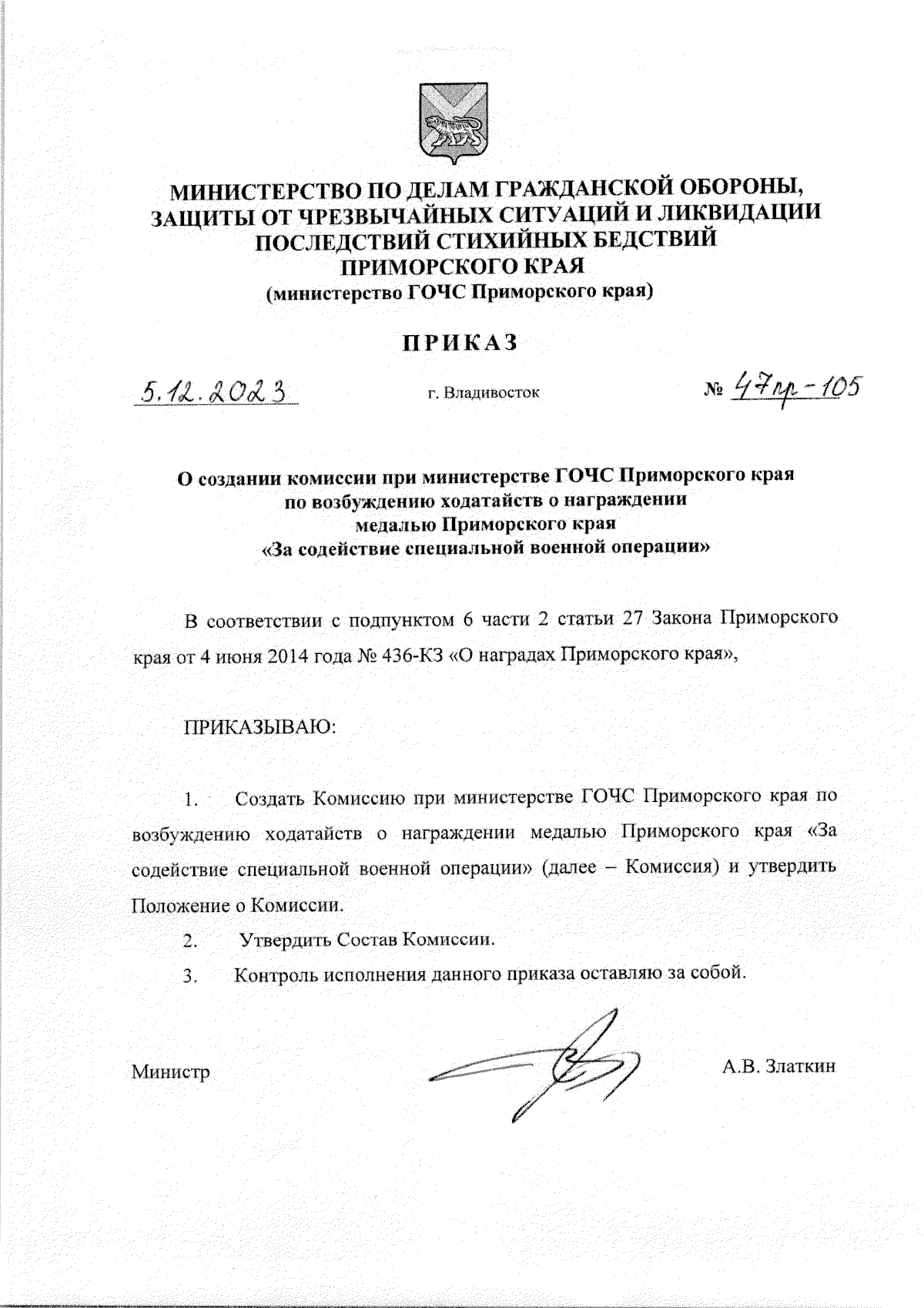 МИНИСТЕРСТВО ПО ДЕЛАМ ГРАЖДАНСКОЙ ОБОРОНЫ, ЗАЩИТЫ ОТ ЧРЕЗВЫЧАЙНЫХ СИТУАЦИЙ И ЛИКВИДАЦИИ ПОСЛЕДСТВИЙ СТИХИЙНЫХ БЕДСТВИЙ ПРИМОРСКОГО КРАЯ
(министерство ГОЧС Приморского края)

ПРИКАЗ

5.12.2023 г. Владивосток № 47пр-105

О создании комиссии при министерстве ГОЧС Приморского края по возбуждению ходатайств о награждении медалью Приморского края «За содействие специальной военной операции»

В соответствии с подпунктом 6 части 2 статьи 27 Закона Приморского края от 4 июня 2014 года № 436-КЗ «О наградах Приморского края»,

ПРИКАЗЫВАЮ:

1. Создать Комиссию при министерстве ГОЧС Приморского края по возбуждению ходатайств о награждении медалью Приморского края «За содействие специальной военной операции» (далее – Комиссия) и утвердить Положение о Комиссии.

2. Утвердить Состав Комиссии.

3. Контроль исполнения данного приказа оставляю за собой.

Министр А.В. Златкин